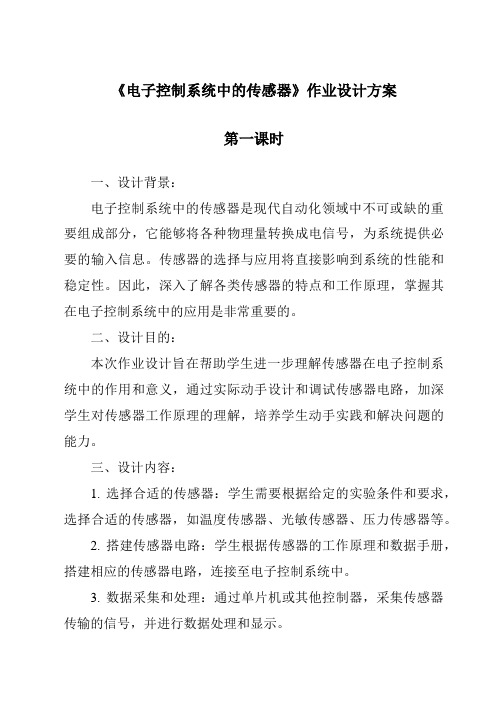 《电子控制系统中的传感器》作业设计方案

第一课时

一、设计背景：

电子控制系统中的传感器是现代自动化领域中不可或缺的重要组成部分，它能够将各种物理量转换成电信号，为系统提供必要的输入信息。传感器的选择与应用将直接影响到系统的性能和稳定性。因此，深入了解各类传感器的特点和工作原理，掌握其在电子控制系统中的应用是非常重要的。

二、设计目的：

本次作业设计旨在帮助学生进一步理解传感器在电子控制系统中的作用和意义，通过实际动手设计和调试传感器电路，加深学生对传感器工作原理的理解，培养学生动手实践和解决问题的能力。

三、设计内容：

1. 选择合适的传感器：学生需要根据给定的实验条件和要求，选择合适的传感器，如温度传感器、光敏传感器、压力传感器等。

2. 搭建传感器电路：学生根据传感器的工作原理和数据手册，搭建相应的传感器电路，连接至电子控制系统中。

3. 数据采集和处理：通过单片机或其他控制器，采集传感器传输的信号，并进行数据处理和显示。